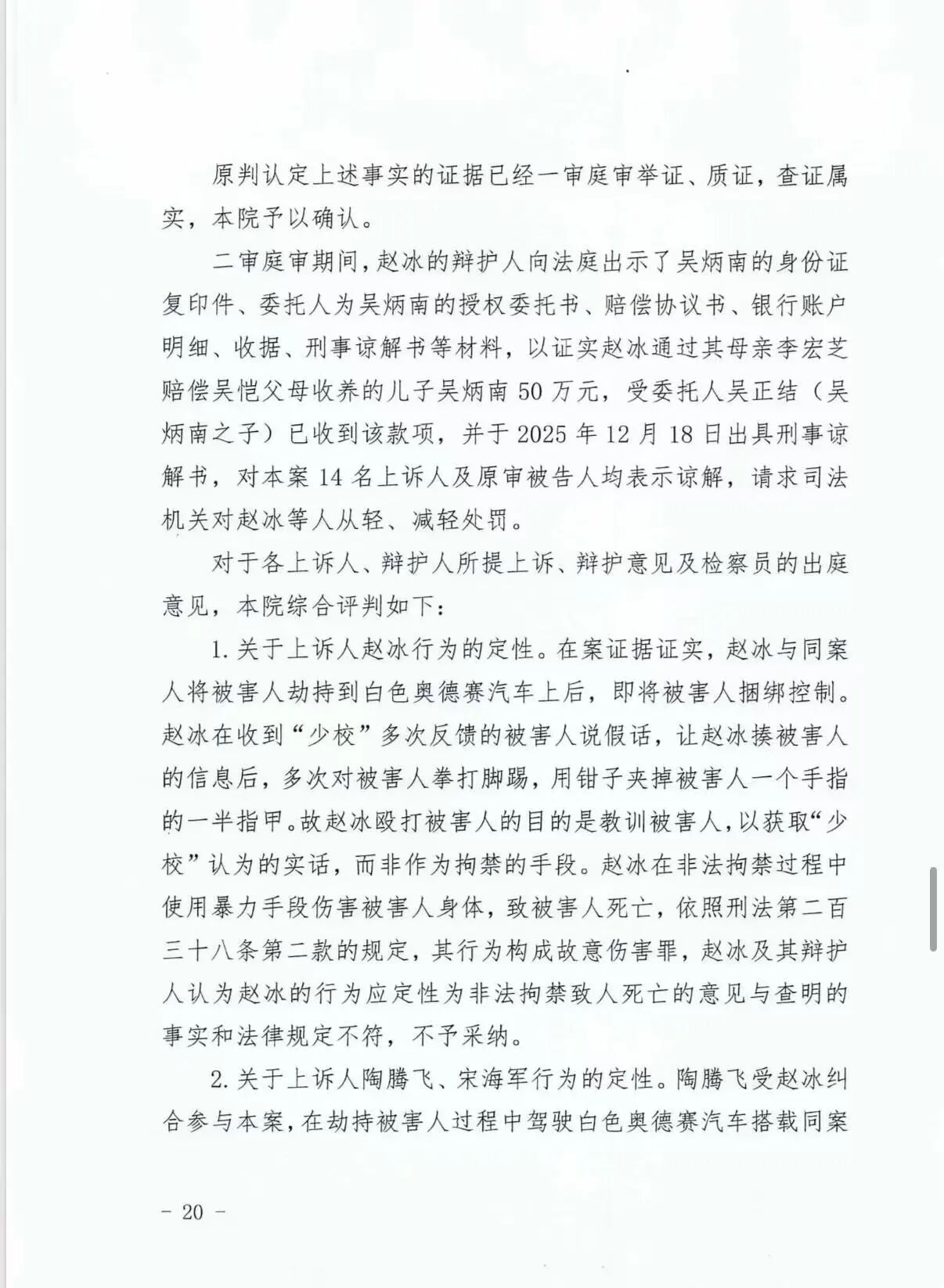 原判认定上述事实的证据已经一审庭审举证、质证，查证属实，本院予以确认。

二审庭审期间，赵冰的辩护人向法庭出示了吴炳南的身份证复印件、委托人为吴炳南的授权委托书、赔偿协议书、银行账户明细、收据、刑事谅解书等材料，以证实赵冰通过其母亲李宏芝赔偿吴恺父母收养的儿子吴炳南50万元，受委托人吴正结（吴炳南之子）已收到该款项，并于2025年12月18日出具刑事谅解书，对本案14名上诉人及原审被告人均表示谅解，请求司法机关对赵冰等人从轻、减轻处罚。

对于各上诉人、辩护人所提上诉、辩护意见及检察员的出庭意见，本院综合评判如下：

1.关于上诉人赵冰行为的定性。在案证据证实，赵冰与同案人将被害人劫持到白色奥德赛汽车上后，即将被害人捆绑控制。赵冰在收到“少校”多次反馈的被害人说假话，让赵冰揍被害人的信息后，多次对被害人拳打脚踢，用钳子夹掉被害人一个手指的一半指甲。故赵冰殴打被害人的目的是教训被害人，以获取“少校”认为的实话，而非作为拘禁的手段。赵冰在非法拘禁过程中使用暴力手段伤害被害人身体，致被害人死亡，依照刑法第二百三十八条第二款的规定，其行为构成故意伤害罪，赵冰及其辩护人认为赵冰的行为应定性为非法拘禁致人死亡的意见与查明的事实和法律规定不符，不予采纳。

2.关于上诉人陶腾飞、宋海军行为的定性。陶腾飞受赵冰纠合参与本案，在劫持被害人过程中驾驶白色奥德赛汽车搭载同案

- 20 -